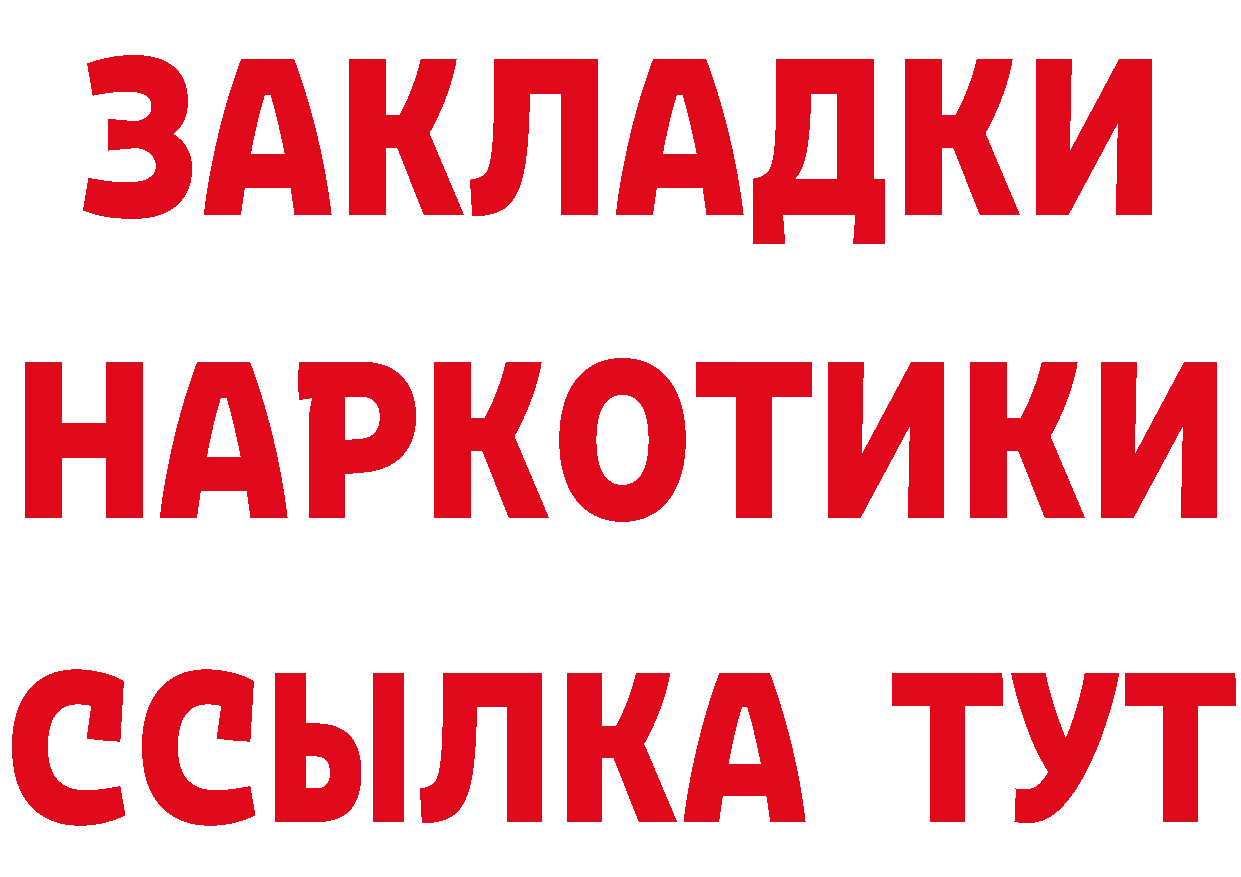 ЗАКЛАДКИ НАРКОТИКИ ССЫЛКА ТУТ